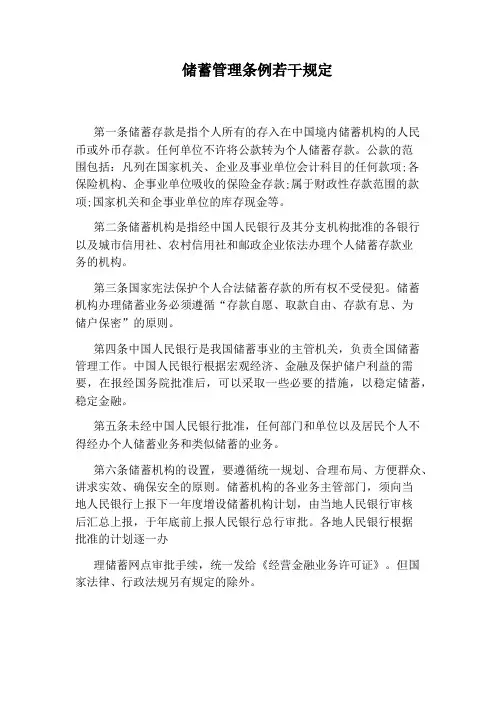 储蓄管理条例若干规定

第一条储蓄存款是指个人所有的存入在中国境内储蓄机构的人民币或外币存款。任何单位不许将公款转为个人储蓄存款。公款的范围包括：凡列在国家机关、企业及事业单位会计科目的任何款项;各保险机构、企事业单位吸收的保险金存款;属于财政性存款范围的款项;国家机关和企事业单位的库存现金等。

第二条储蓄机构是指经中国人民银行及其分支机构批准的各银行以及城市信用社、农村信用社和邮政企业依法办理个人储蓄存款业务的机构。

第三条国家宪法保护个人合法储蓄存款的所有权不受侵犯。储蓄机构办理储蓄业务必须遵循“存款自愿、取款自由、存款有息、为储户保密”的原则。

第四条中国人民银行是我国储蓄事业的主管机关，负责全国储蓄管理工作。中国人民银行根据宏观经济、金融及保护储户利益的需要，在报经国务院批准后，可以采取一些必要的措施，以稳定储蓄，稳定金融。

第五条未经中国人民银行批准，任何部门和单位以及居民个人不得经办个人储蓄业务和类似储蓄的业务。

第六条储蓄机构的设置，要遵循统一规划、合理布局、方便群众、讲求实效、确保安全的原则。储蓄机构的各业务主管部门，须向当地人民银行上报下一年度增设储蓄机构计划，由当地人民银行审核后汇总上报，于年底前上报人民银行总行审批。各地人民银行根据批准的计划逐一办

理储蓄网点审批手续，统一发给《经营金融业务许可证》。但国家法律、行政法规另有规定的除外。